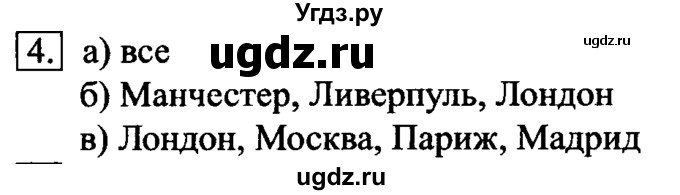 Угдз.ру

4. а) все ugdz.ru ugdz.ru

б) Манчестер, Ливерпуль, Лондон

в) Лондон, Москва, Париж, Мадрид

ugdz.ru